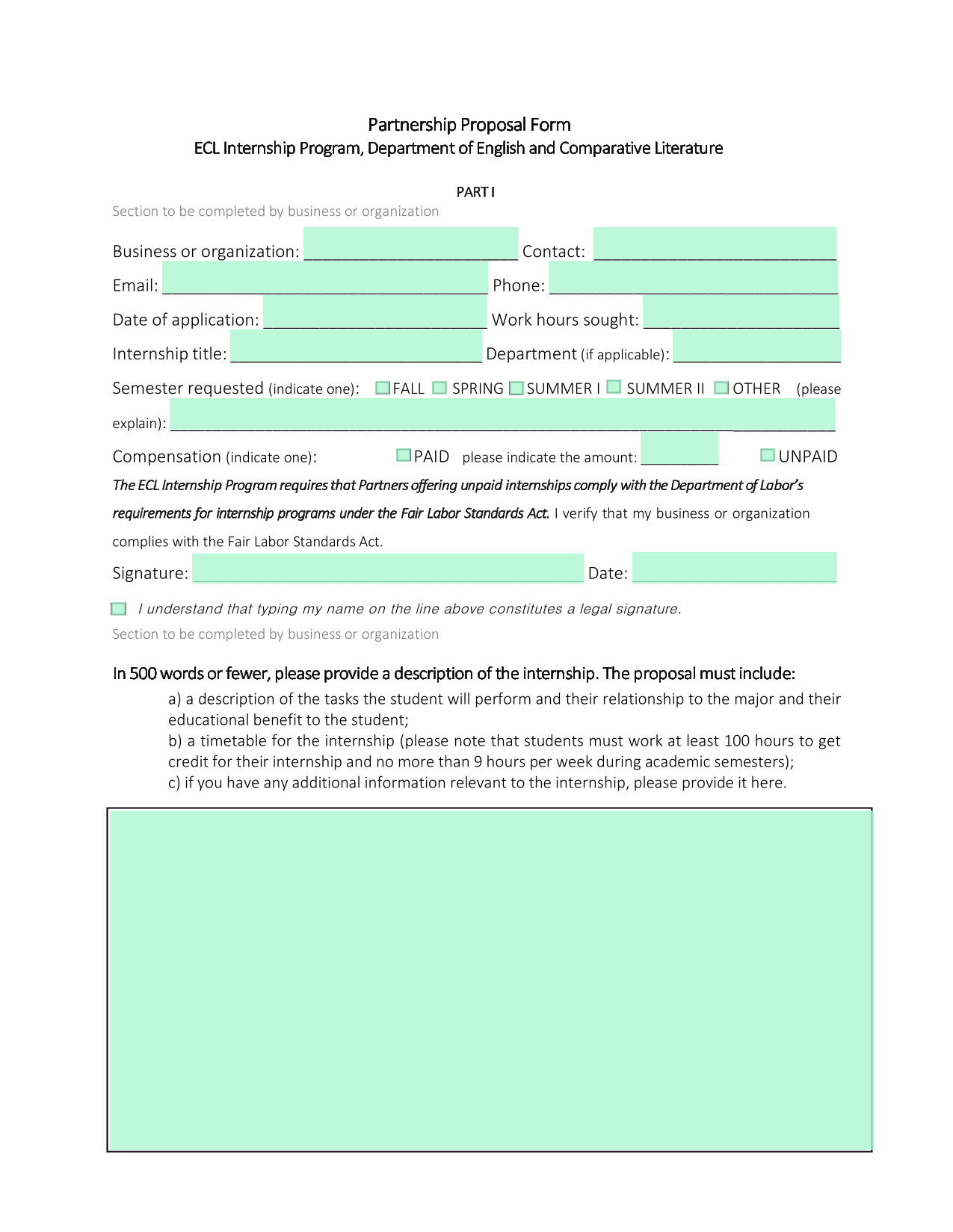 Partnership Proposal Form
ECL Internship Program, Department of English and Comparative Literature

PART I

Section to be completed by business or organization

Business or organization: ____ Contact: ____

Email: ____ Phone: ____

Date of application: ____ Work hours sought: ____

Internship title: ____ Department (if applicable): ____

Semester requested (indicate one): ☐ FALL ☐ SPRING ☐ SUMMER I ☐ SUMMER II ☐ OTHER (please explain): ____

Compensation (indicate one): ☐ PAID please indicate the amount: ____ ☐ UNPAID

The ECL Internship Program requires that Partners offering unpaid internships comply with the Department of Labor's requirements for internship programs under the Fair Labor Standards Act. I verify that my business or organization complies with the Fair Labor Standards Act.

Signature: ____ Date: ____

☐ I understand that typing my name on the line above constitutes a legal signature.

Section to be completed by business or organization

In 500 words or fewer, please provide a description of the internship. The proposal must include:

a) a description of the tasks the student will perform and their relationship to the major and their educational benefit to the student;
b) a timetable for the internship (please note that students must work at least 100 hours to get credit for their internship and no more than 9 hours per week during academic semesters);
c) if you have any additional information relevant to the internship, please provide it here.